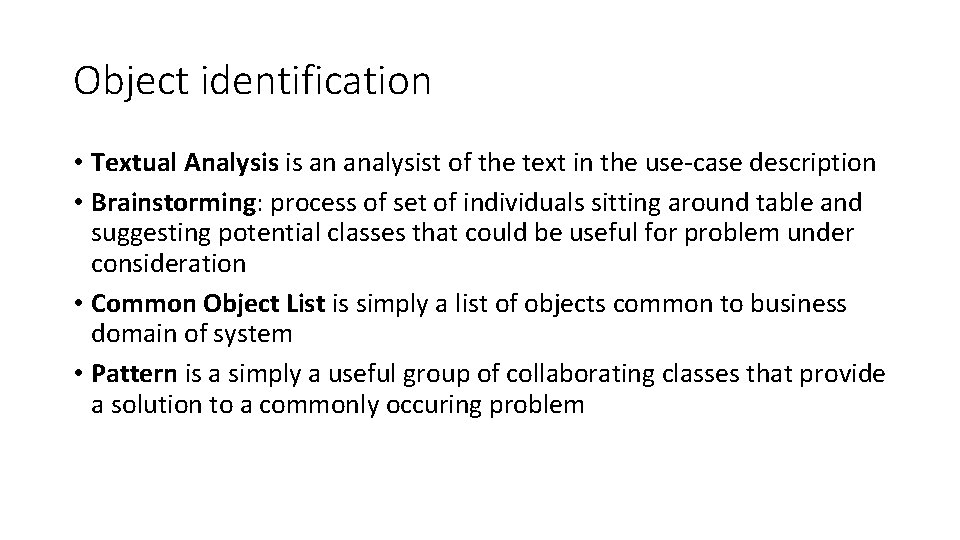 Object identification

• Textual Analysis is an analysist of the text in the use-case description
• Brainstorming: process of set of individuals sitting around table and suggesting potential classes that could be useful for problem under consideration
• Common Object List is simply a list of objects common to business domain of system
• Pattern is a simply a useful group of collaborating classes that provide a solution to a commonly occuring problem